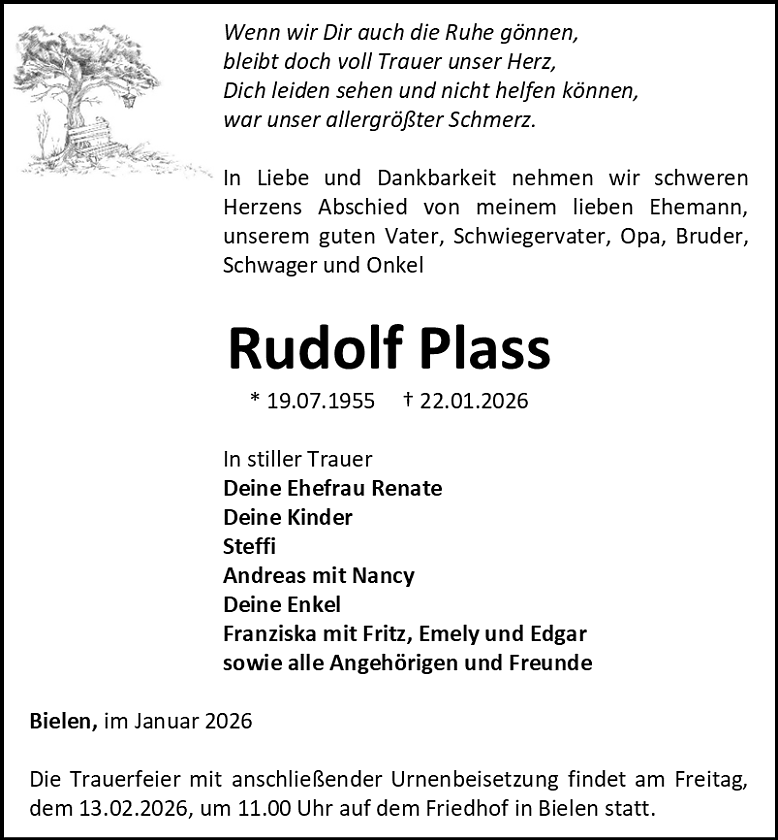 Wenn wir Dir auch die Ruhe gönnen,
bleibt doch voll Trauer unser Herz,
Dich leiden sehen und nicht helfen können,
war unser allergrößter Schmerz.

In Liebe und Dankbarkeit nehmen wir schweren Herzens Abschied von meinem lieben Ehemann, unserem guten Vater, Schwiegervater, Opa, Bruder, Schwager und Onkel

Rudolf Plass

* 19.07.1955 † 22.01.2026

In stiller Trauer
Deine Ehefrau Renate
Deine Kinder
Steffi
Andreas mit Nancy
Deine Enkel
Franziska mit Fritz, Emely und Edgar
sowie alle Angehörigen und Freunde

Bielen, im Januar 2026

Die Trauerfeier mit anschließender Urnenbeisetzung findet am Freitag, dem 13.02.2026, um 11.00 Uhr auf dem Friedhof in Bielen statt.